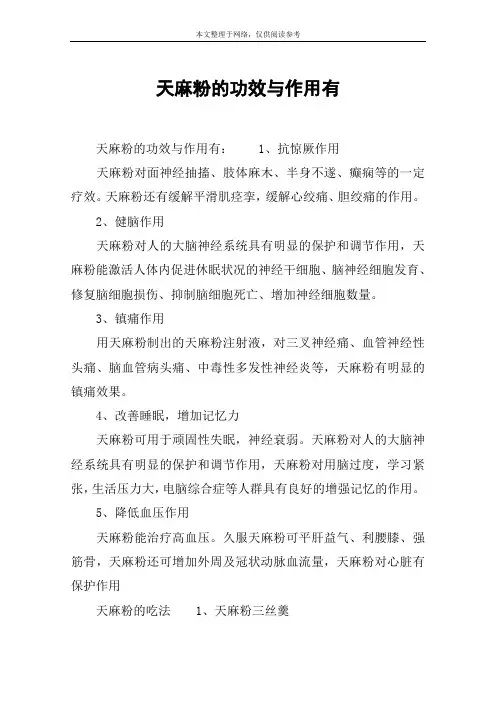 本文整理于网络，仅供阅读参考

天麻粉的功效与作用有

天麻粉的功效与作用有：　　1、抗惊厥作用

天麻粉对面神经抽搐、肢体麻木、半身不遂、癫痫等的一定疗效。天麻粉还有缓解平滑肌痉挛，缓解心绞痛、胆绞痛的作用。

2、健脑作用

天麻粉对人的大脑神经系统具有明显的保护和调节作用，天麻粉能激活人体内促进休眠状况的神经干细胞、脑神经细胞发育、修复脑细胞损伤、抑制脑细胞死亡、增加神经细胞数量。

3、镇痛作用

用天麻粉制出的天麻粉注射液，对三叉神经痛、血管神经性头痛、脑血管病头痛、中毒性多发性神经炎等，天麻粉有明显的镇痛效果。

4、改善睡眠，增加记忆力

天麻粉可用于顽固性失眠，神经衰弱。天麻粉对人的大脑神经系统具有明显的保护和调节作用，天麻粉对用脑过度，学习紧张，生活压力大，电脑综合症等人群具有良好的增强记忆的作用。

5、降低血压作用

天麻粉能治疗高血压。久服天麻粉可平肝益气、利腰膝、强筋骨，天麻粉还可增加外周及冠状动脉血流量，天麻粉对心脏有保护作用

天麻粉的吃法　　1、天麻粉三丝羹